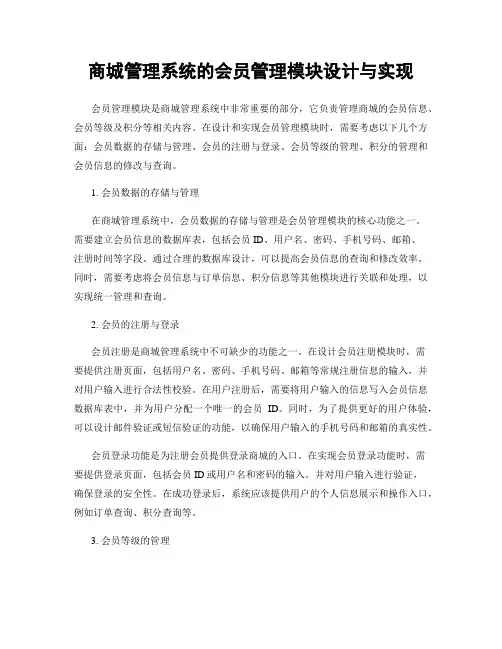 商城管理系统的会员管理模块设计与实现

会员管理模块是商城管理系统中非常重要的部分，它负责管理商城的会员信息、会员等级及积分等相关内容。在设计和实现会员管理模块时，需要考虑以下几个方面：会员数据的存储与管理、会员的注册与登录、会员等级的管理、积分的管理和会员信息的修改与查询。

1. 会员数据的存储与管理

在商城管理系统中，会员数据的存储与管理是会员管理模块的核心功能之一。需要建立会员信息的数据库表，包括会员 ID、用户名、密码、手机号码、邮箱、注册时间等字段。通过合理的数据库设计，可以提高会员信息的查询和修改效率。同时，需要考虑将会员信息与订单信息、积分信息等其他模块进行关联和处理，以实现统一管理和查询。

2. 会员的注册与登录

会员注册是商城管理系统中不可缺少的功能之一。在设计会员注册模块时，需要提供注册页面，包括用户名、密码、手机号码、邮箱等常规注册信息的输入，并对用户输入进行合法性校验。在用户注册后，需要将用户输入的信息写入会员信息数据库表中，并为用户分配一个唯一的会员 ID。同时，为了提供更好的用户体验，可以设计邮件验证或短信验证的功能，以确保用户输入的手机号码和邮箱的真实性。

会员登录功能是为注册会员提供登录商城的入口。在实现会员登录功能时，需要提供登录页面，包括会员 ID 或用户名和密码的输入，并对用户输入进行验证，确保登录的安全性。在成功登录后，系统应该提供用户的个人信息展示和操作入口，例如订单查询、积分查询等。

3. 会员等级的管理